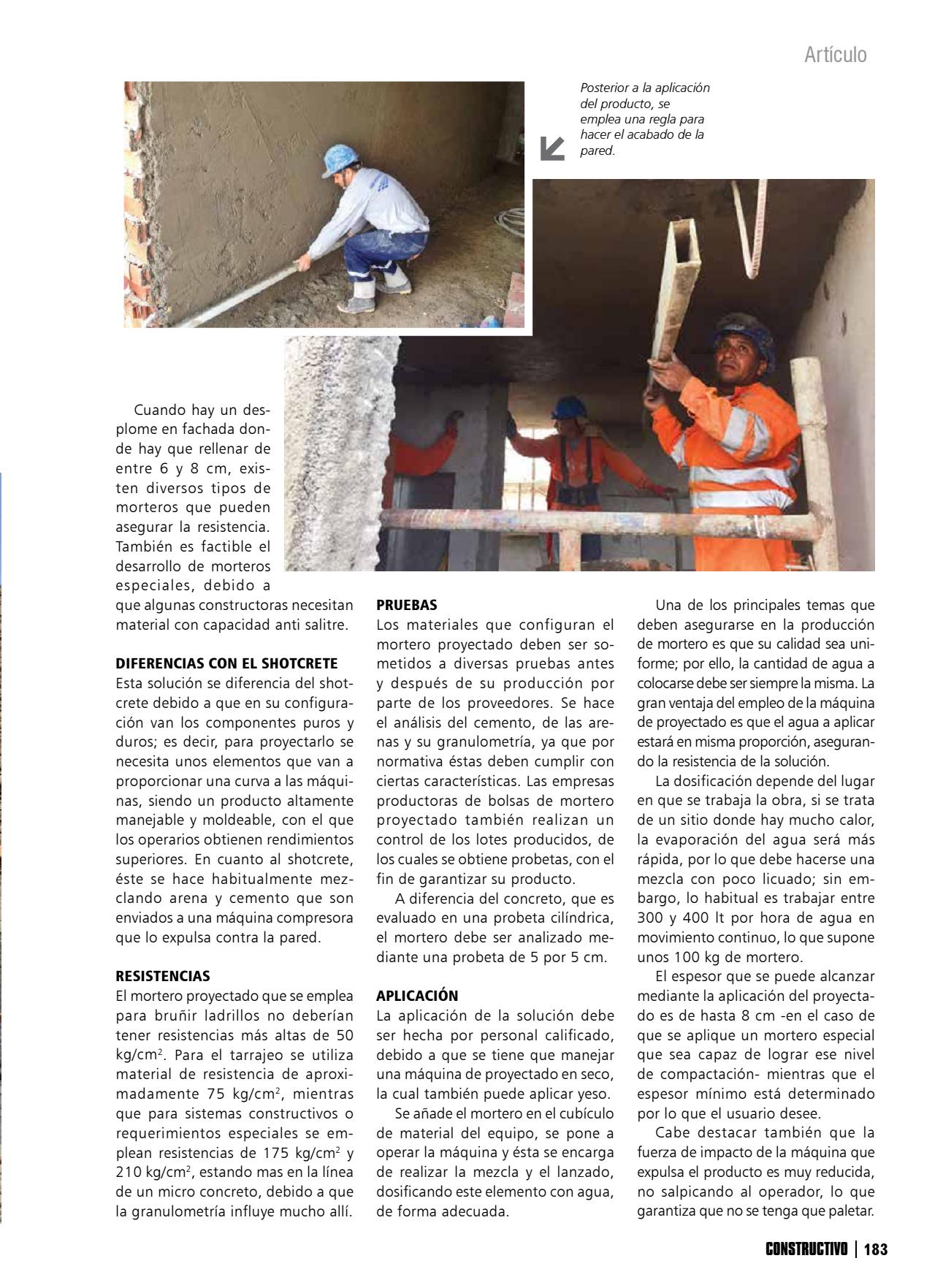 Artículo

Posterior a la aplicación del producto, se emplea una regla para hacer el acabado de la pared.

Cuando hay un desplome en fachada donde hay que rellenar de entre 6 y 8 cm, existen diversos tipos de morteros que pueden asegurar la resistencia. También es factible el desarrollo de morteros especiales, debido a que algunas constructoras necesitan material con capacidad anti salitre.

DIFERENCIAS CON EL SHOTCRETE
Esta solución se diferencia del shotcrete debido a que en su configuración van los componentes puros y duros; es decir, para proyectarlo se necesita unos elementos que van a proporcionar una curva a las máquinas, siendo un producto altamente manejable y moldeable, con el que los operarios obtienen rendimientos superiores. En cuanto al shotcrete, éste se hace habitualmente mezclando arena y cemento que son enviados a una máquina compresora que lo expulsa contra la pared.

RESISTENCIAS
El mortero proyectado que se emplea para bruñir ladrillos no deberían tener resistencias más altas de 50 kg/cm$^2$. Para el tarrajeo se utiliza material de resistencia de aproximadamente 75 kg/cm$^2$, mientras que para sistemas constructivos o requerimientos especiales se emplean resistencias de 175 kg/cm$^2$ y 210 kg/cm$^2$, estando mas en la línea de un micro concreto, debido a que la granulometría influye mucho allí.

PRUEBAS
Los materiales que configuran el mortero proyectado deben ser sometidos a diversas pruebas antes y después de su producción por parte de los proveedores. Se hace el análisis del cemento, de las arenas y su granulometría, ya que por normativa éstas deben cumplir con ciertas características. Las empresas productoras de bolsas de mortero proyectado también realizan un control de los lotes producidos, de los cuales se obtiene probetas, con el fin de garantizar su producto.

A diferencia del concreto, que es evaluado en una probeta cilíndrica, el mortero debe ser analizado mediante una probeta de 5 por 5 cm.

APLICACIÓN
La aplicación de la solución debe ser hecha por personal calificado, debido a que se tiene que manejar una máquina de proyectado en seco, la cual también puede aplicar yeso.

Se añade el mortero en el cubículo de material del equipo, se pone a operar la máquina y ésta se encarga de realizar la mezcla y el lanzado, dosificando este elemento con agua, de forma adecuada.

Una de los principales temas que deben asegurarse en la producción de mortero es que su calidad sea uniforme; por ello, la cantidad de agua a colocarse debe ser siempre la misma. La gran ventaja del empleo de la máquina de proyectado es que el agua a aplicar estará en misma proporción, asegurando la resistencia de la solución.

La dosificación depende del lugar en que se trabaja la obra, si se trata de un sitio donde hay mucho calor, la evaporación del agua será más rápida, por lo que debe hacerse una mezcla con poco licuado; sin embargo, lo habitual es trabajar entre 300 y 400 lt por hora de agua en movimiento continuo, lo que supone unos 100 kg de mortero.

El espesor que se puede alcanzar mediante la aplicación del proyectado es de hasta 8 cm -en el caso de que se aplique un mortero especial que sea capaz de lograr ese nivel de compactación- mientras que el espesor mínimo está determinado por lo que el usuario desee.

Cabe destacar también que la fuerza de impacto de la máquina que expulsa el producto es muy reducida, no salpicando al operador, lo que garantiza que no se tenga que paletar.

CONSTRUCTIVO | 183